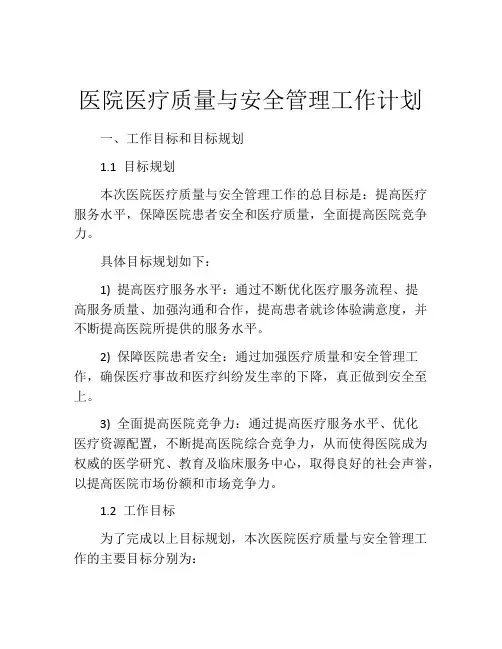 医院医疗质量与安全管理工作计划

一、工作目标和目标规划

1.1 目标规划

本次医院医疗质量与安全管理工作的总目标是：提高医疗服务水平，保障医院患者安全和医疗质量，全面提高医院竞争力。

具体目标规划如下：

1) 提高医疗服务水平：通过不断优化医疗服务流程、提高服务质量、加强沟通和合作，提高患者就诊体验满意度，并不断提高医院所提供的服务水平。

2) 保障医院患者安全：通过加强医疗质量和安全管理工作，确保医疗事故和医疗纠纷发生率的下降，真正做到安全至上。

3) 全面提高医院竞争力：通过提高医疗服务水平、优化医疗资源配置，不断提高医院综合竞争力，从而使得医院成为权威的医学研究、教育及临床服务中心，取得良好的社会声誉，以提高医院市场份额和市场竞争力。

1.2 工作目标

为了完成以上目标规划，本次医院医疗质量与安全管理工作的主要目标分别为：